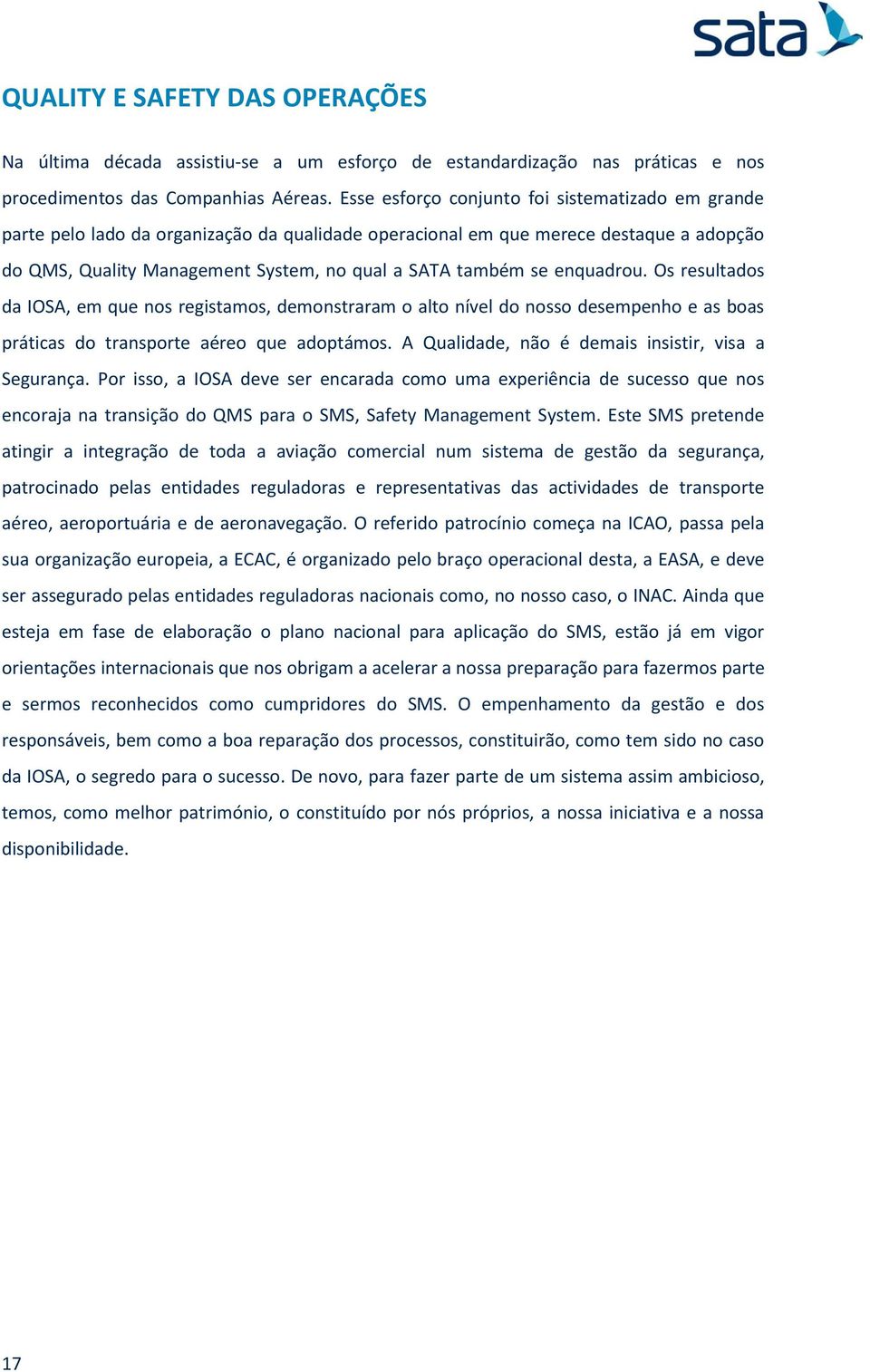 sata

QUALITY E SAFETY DAS OPERAÇÕES

Na última década assistiu-se a um esforço de estandardização nas práticas e nos procedimentos das Companhias Aéreas. Esse esforço conjunto foi sistematizado em grande parte pelo lado da organização da qualidade operacional em que merece destaque a adopção do QMS, Quality Management System, no qual a SATA também se enquadrou. Os resultados da IOSA, em que nos registamos, demonstraram o alto nível do nosso desempenho e as boas práticas do transporte aéreo que adoptámos. A Qualidade, não é demais insistir, visa a Segurança. Por isso, a IOSA deve ser encarada como uma experiência de sucesso que nos encoraja na transição do QMS para o SMS, Safety Management System. Este SMS pretende atingir a integração de toda a aviação comercial num sistema de gestão da segurança, patrocinado pelas entidades reguladoras e representativas das actividades de transporte aéreo, aeroportuária e de aeronavegação. O referido patrocínio começa na ICAO, passa pela sua organização europeia, a ECAC, é organizado pelo braço operacional desta, a EASA, e deve ser assegurado pelas entidades reguladoras nacionais como, no nosso caso, o INAC. Ainda que esteja em fase de elaboração o plano nacional para aplicação do SMS, estão já em vigor orientações internacionais que nos obrigam a acelerar a nossa preparação para fazermos parte e sermos reconhecidos como cumpridores do SMS. O empenhamento da gestão e dos responsáveis, bem como a boa reparação dos processos, constituirão, como tem sido no caso da IOSA, o segredo para o sucesso. De novo, para fazer parte de um sistema assim ambicioso, temos, como melhor património, o constituído por nós próprios, a nossa iniciativa e a nossa disponibilidade.

17